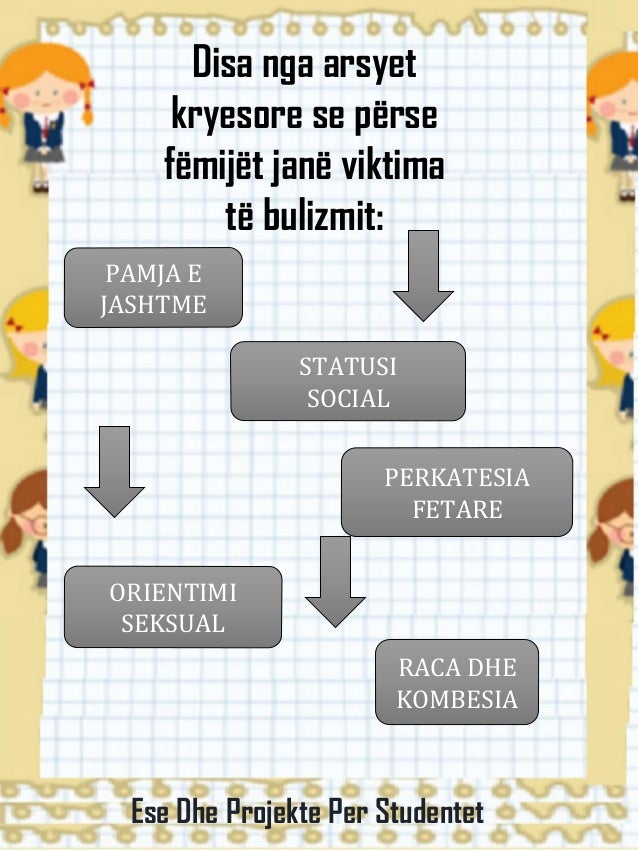 Disa nga arsyet kryesore se përse fëmijët janë viktima të bulizmit:

PAMJA E JASHTME

STATUSI SOCIAL

PERKATESIA FETARE

ORIENTIMI SEKSUAL

RACA DHE KOMBESIA

Ese Dhe Projekte Per Studentet